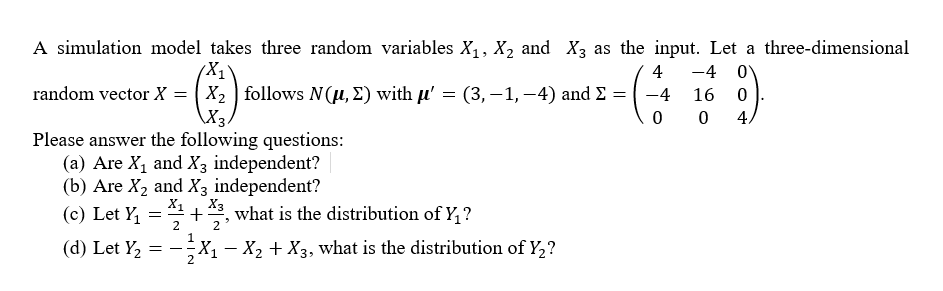 A simulation model takes three random variables $X_1$, $X_2$ and $X_3$ as the input. Let a three-dimensional random vector $X = \begin{pmatrix} X_1 \\ X_2 \\ X_3 \end{pmatrix}$ follows $N(\boldsymbol{\mu}, \Sigma)$ with $\boldsymbol{\mu}' = (3, -1, -4)$ and $\Sigma = \begin{pmatrix} 4 & -4 & 0 \\ -4 & 16 & 0 \\ 0 & 0 & 4 \end{pmatrix}$.

Please answer the following questions:

(a) Are $X_1$ and $X_3$ independent?

(b) Are $X_2$ and $X_3$ independent?

(c) Let $Y_1 = \frac{X_1}{2} + \frac{X_3}{2}$, what is the distribution of $Y_1$?

(d) Let $Y_2 = -\frac{1}{2}X_1 - X_2 + X_3$, what is the distribution of $Y_2$?